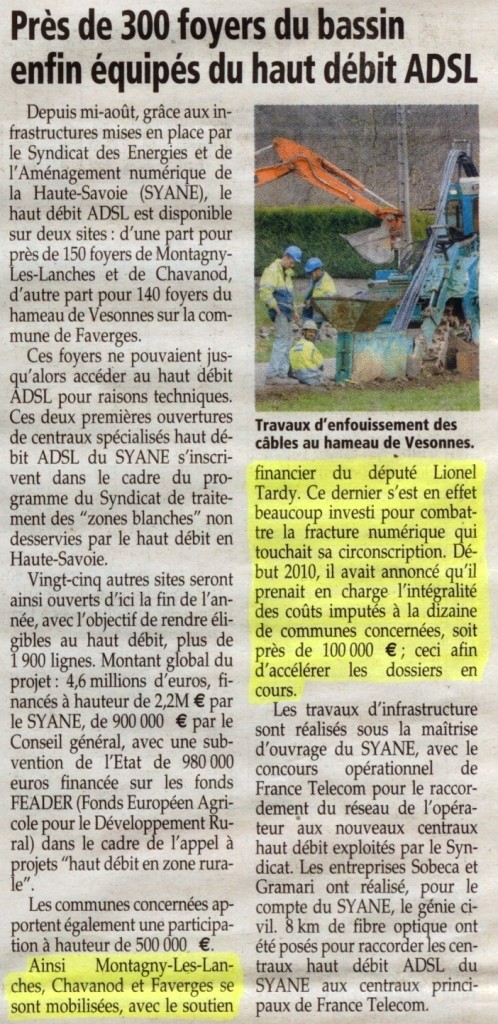 Près de 300 foyers du bassin enfin équipés du haut débit ADSL

Depuis mi-août, grâce aux infrastructures mises en place par le Syndicat des Energies et de l'Aménagement numérique de la Haute-Savoie (SYANE), le haut débit ADSL est disponible sur deux sites : d'une part pour près de 150 foyers de Montagny-Les-Lanches et de Chavanod, d'autre part pour 140 foyers du hameau de Vesonnes sur la commune de Faverges.

Ces foyers ne pouvaient jusqu'alors accéder au haut débit ADSL pour raisons techniques. Ces deux premières ouvertures de centraux spécialisés haut débit ADSL du SYANE s'inscrivent dans le cadre du programme du Syndicat de traitement des "zones blanches" non desservies par le haut débit en Haute-Savoie.

Vingt-cinq autres sites seront ainsi ouverts d'ici la fin de l'année, avec l'objectif de rendre éligibles au haut débit, plus de 1 900 lignes. Montant global du projet : 4,6 millions d'euros, financés à hauteur de 2,2M € par le SYANE, de 900 000 € par le Conseil général, avec une subvention de l'Etat de 980 000 euros financée sur les fonds FEADER (Fonds Européen Agricole pour le Développement Rural) dans le cadre de l'appel à projets "haut débit en zone rurale".

Les communes concernées apportent également une participation à hauteur de 500 000 €.

Ainsi Montagny-Les-Lanches, Chavanod et Faverges se sont mobilisées, avec le soutien

Travaux d'enfouissement des câbles au hameau de Vesonnes.

financier du député Lionel Tardy. Ce dernier s'est en effet beaucoup investi pour combattre la fracture numérique qui touchait sa circonscription. Début 2010, il avait annoncé qu'il prenait en charge l'intégralité des coûts imputés à la dizaine de communes concernées, soit près de 100 000 € ; ceci afin d'accélérer les dossiers en cours.

Les travaux d'infrastructure sont réalisés sous la maîtrise d'ouvrage du SYANE, avec le concours opérationnel de France Telecom pour le raccordement du réseau de l'opérateur aux nouveaux centraux haut débit exploités par le Syndicat. Les entreprises Sobeca et Gramari ont réalisé, pour le compte du SYANE, le génie civil. 8 km de fibre optique ont été posés pour raccorder les centraux haut débit ADSL du SYANE aux centraux principaux de France Telecom.